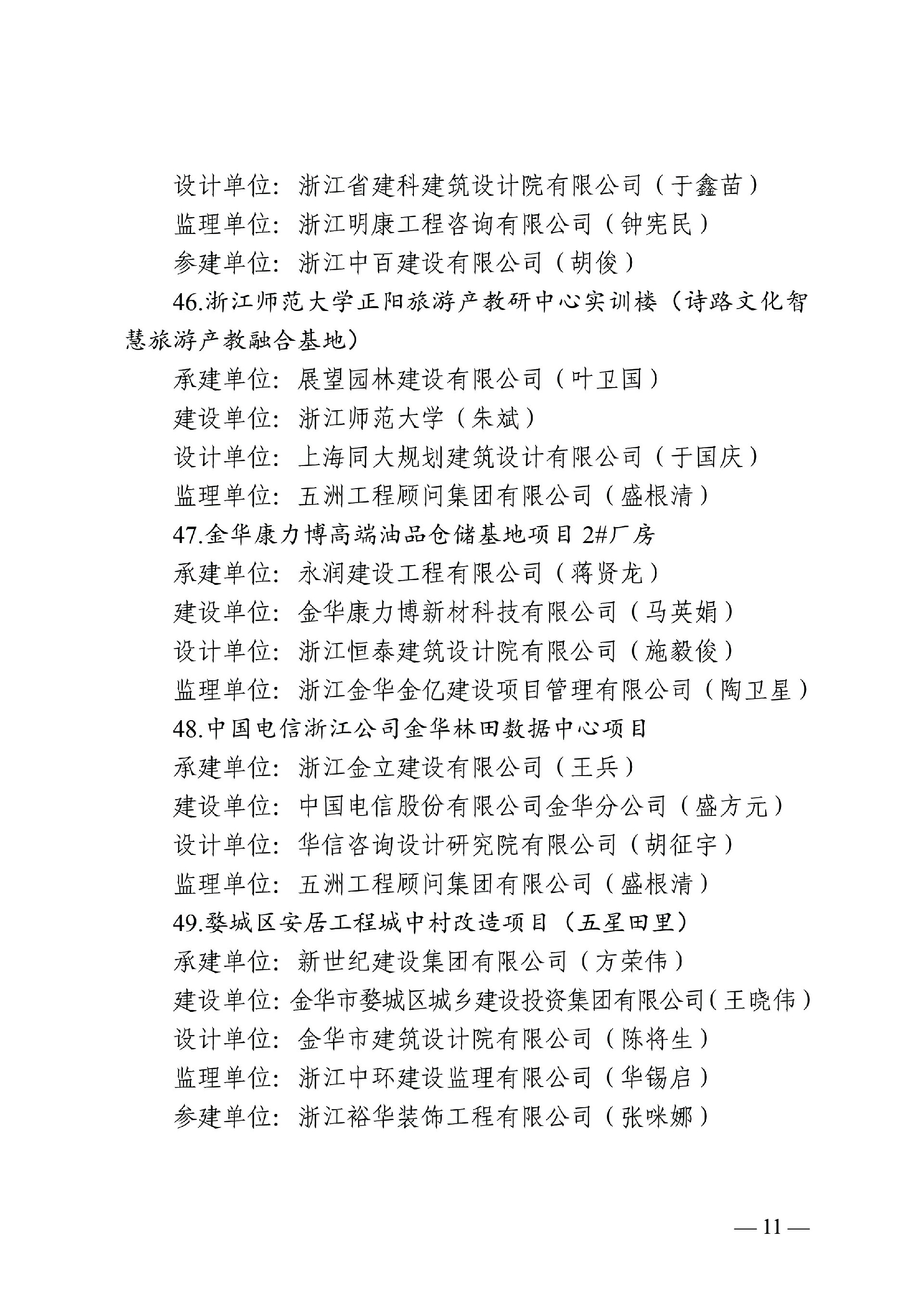 设计单位：浙江省建科建筑设计院有限公司（于鑫苗）

监理单位：浙江明康工程咨询有限公司（钟宪民）

参建单位：浙江中百建设有限公司（胡俊）

46.浙江师范大学正阳旅游产教研中心实训楼（诗路文化智慧旅游产教融合基地）

承建单位：展望园林建设有限公司（叶卫国）

建设单位：浙江师范大学（朱斌）

设计单位：上海同大规划建筑设计有限公司（于国庆）

监理单位：五洲工程顾问集团有限公司（盛根清）

47.金华康力博高端油品仓储基地项目 2#厂房

承建单位：永润建设工程有限公司（蒋贤龙）

建设单位：金华康力博新材科技有限公司（马英娟）

设计单位：浙江恒泰建筑设计院有限公司（施毅俊）

监理单位：浙江金华金亿建设项目管理有限公司（陶卫星）

48.中国电信浙江公司金华林田数据中心项目

承建单位：浙江金立建设有限公司（王兵）

建设单位：中国电信股份有限公司金华分公司（盛方元）

设计单位：华信咨询设计研究院有限公司（胡征宇）

监理单位：五洲工程顾问集团有限公司（盛根清）

49.婺城区安居工程城中村改造项目（五星田里）

承建单位：新世纪建设集团有限公司（方荣伟）

建设单位：金华市婺城区城乡建设投资集团有限公司（王晓伟）

设计单位：金华市建筑设计院有限公司（陈将生）

监理单位：浙江中环建设监理有限公司（华锡启）

参建单位：浙江裕华装饰工程有限公司（张咪娜）

— 11 —